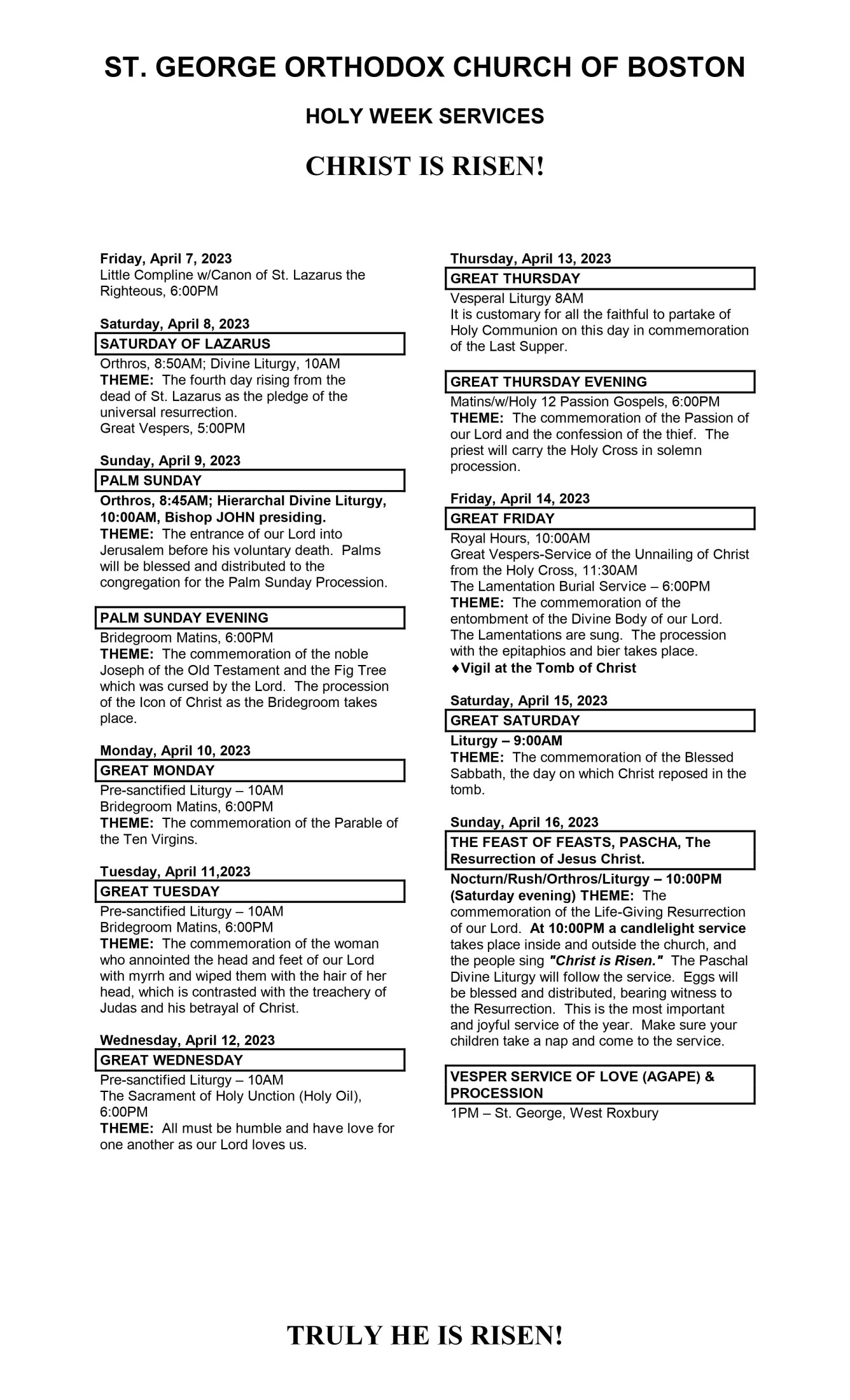 ST. GEORGE ORTHODOX CHURCH OF BOSTON

HOLY WEEK SERVICES

CHRIST IS RISEN!

Friday, April 7, 2023
Little Compline w/Canon of St. Lazarus the Righteous, 6:00PM

Saturday, April 8, 2023
SATURDAY OF LAZARUS
Orthros, 8:50AM; Divine Liturgy, 10AM
THEME: The fourth day rising from the dead of St. Lazarus as the pledge of the universal resurrection.
Great Vespers, 5:00PM

Sunday, April 9, 2023
PALM SUNDAY
Orthros, 8:45AM; Hierarchal Divine Liturgy, 10:00AM, Bishop JOHN presiding.
THEME: The entrance of our Lord into Jerusalem before his voluntary death. Palms will be blessed and distributed to the congregation for the Palm Sunday Procession.

PALM SUNDAY EVENING
Bridegroom Matins, 6:00PM
THEME: The commemoration of the noble Joseph of the Old Testament and the Fig Tree which was cursed by the Lord. The procession of the Icon of Christ as the Bridegroom takes place.

Monday, April 10, 2023
GREAT MONDAY
Pre-sanctified Liturgy – 10AM
Bridegroom Matins, 6:00PM
THEME: The commemoration of the Parable of the Ten Virgins.

Tuesday, April 11,2023
GREAT TUESDAY
Pre-sanctified Liturgy – 10AM
Bridegroom Matins, 6:00PM
THEME: The commemoration of the woman who annointed the head and feet of our Lord with myrrh and wiped them with the hair of her head, which is contrasted with the treachery of Judas and his betrayal of Christ.

Wednesday, April 12, 2023
GREAT WEDNESDAY
Pre-sanctified Liturgy – 10AM
The Sacrament of Holy Unction (Holy Oil), 6:00PM
THEME: All must be humble and have love for one another as our Lord loves us.

Thursday, April 13, 2023
GREAT THURSDAY
Vesperal Liturgy 8AM
It is customary for all the faithful to partake of Holy Communion on this day in commemoration of the Last Supper.

GREAT THURSDAY EVENING
Matins/w/Holy 12 Passion Gospels, 6:00PM
THEME: The commemoration of the Passion of our Lord and the confession of the thief. The priest will carry the Holy Cross in solemn procession.

Friday, April 14, 2023
GREAT FRIDAY
Royal Hours, 10:00AM
Great Vespers-Service of the Unnailing of Christ from the Holy Cross, 11:30AM
The Lamentation Burial Service – 6:00PM
THEME: The commemoration of the entombment of the Divine Body of our Lord. The Lamentations are sung. The procession with the epitaphios and bier takes place.
♦Vigil at the Tomb of Christ

Saturday, April 15, 2023
GREAT SATURDAY
Liturgy – 9:00AM
THEME: The commemoration of the Blessed Sabbath, the day on which Christ reposed in the tomb.

Sunday, April 16, 2023
THE FEAST OF FEASTS, PASCHA, The Resurrection of Jesus Christ.
Nocturn/Rush/Orthros/Liturgy – 10:00PM (Saturday evening) THEME: The commemoration of the Life-Giving Resurrection of our Lord. At 10:00PM a candlelight service takes place inside and outside the church, and the people sing "Christ is Risen." The Paschal Divine Liturgy will follow the service. Eggs will be blessed and distributed, bearing witness to the Resurrection. This is the most important and joyful service of the year. Make sure your children take a nap and come to the service.

VESPER SERVICE OF LOVE (AGAPE) & PROCESSION
1PM – St. George, West Roxbury

TRULY HE IS RISEN!